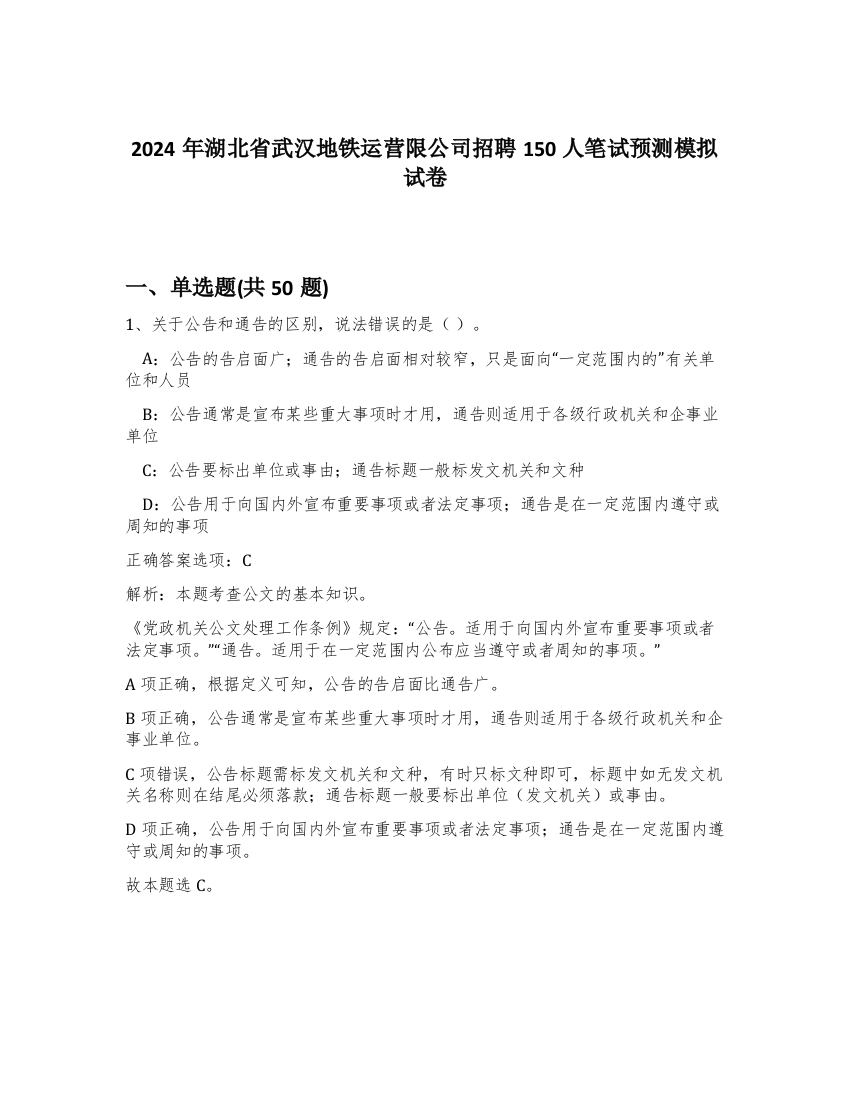 2024 年湖北省武汉地铁运营限公司招聘 150 人笔试预测模拟试卷

一、单选题(共 50 题)

1、关于公告和通告的区别，说法错误的是（ ）。

A：公告的告启面广；通告的告启面相对较窄，只是面向“一定范围内的”有关单位和人员

B：公告通常是宣布某些重大事项时才用，通告则适用于各级行政机关和企事业单位

C：公告要标出单位或事由；通告标题一般标发文机关和文种

D：公告用于向国内外宣布重要事项或者法定事项；通告是在一定范围内遵守或周知的事项

正确答案选项：C

解析：本题考查公文的基本知识。

《党政机关公文处理工作条例》规定：“公告。适用于向国内外宣布重要事项或者法定事项。”“通告。适用于在一定范围内公布应当遵守或者周知的事项。”

A 项正确，根据定义可知，公告的告启面比通告广。

B 项正确，公告通常是宣布某些重大事项时才用，通告则适用于各级行政机关和企事业单位。

C 项错误，公告标题需标发文机关和文种，有时只标文种即可，标题中如无发文机关名称则在结尾必须落款；通告标题一般要标出单位（发文机关）或事由。

D 项正确，公告用于向国内外宣布重要事项或者法定事项；通告是在一定范围内遵守或周知的事项。

故本题选 C。